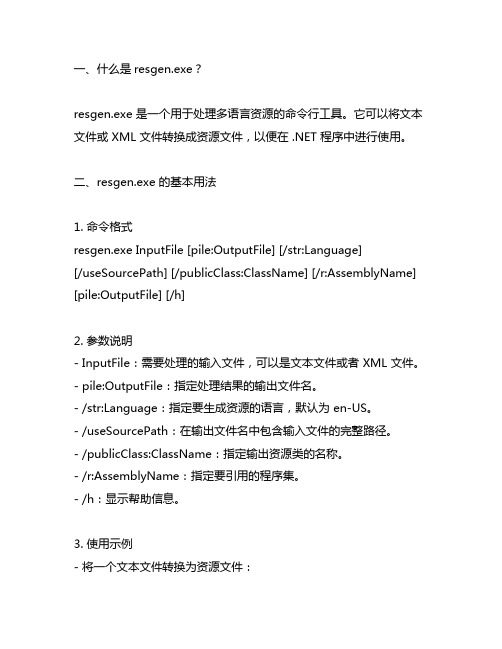 一、什么是 resgen.exe？

resgen.exe 是一个用于处理多语言资源的命令行工具。它可以将文本文件或 XML 文件转换成资源文件，以便在 .NET 程序中进行使用。

二、resgen.exe 的基本用法

1. 命令格式
resgen.exe InputFile [pile:OutputFile] [/str:Language] [/useSourcePath] [/publicClass:ClassName] [/r:AssemblyName] [pile:OutputFile] [/h]

2. 参数说明
- InputFile：需要处理的输入文件，可以是文本文件或者 XML 文件。
- pile:OutputFile：指定处理结果的输出文件名。
- /str:Language：指定要生成资源的语言，默认为 en-US。
- /useSourcePath：在输出文件名中包含输入文件的完整路径。
- /publicClass:ClassName：指定输出资源类的名称。
- /r:AssemblyName：指定要引用的程序集。
- /h：显示帮助信息。

3. 使用示例
- 将一个文本文件转换为资源文件：